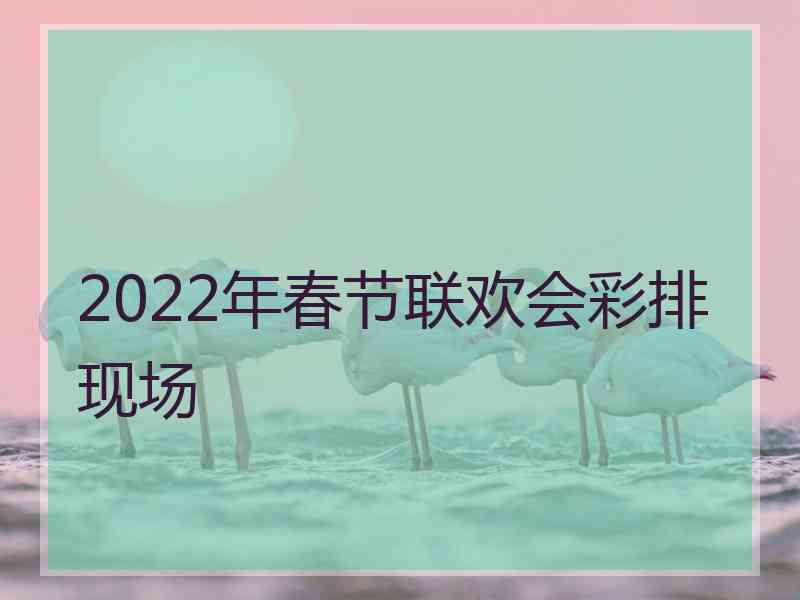 2022年春节联欢会彩排现场